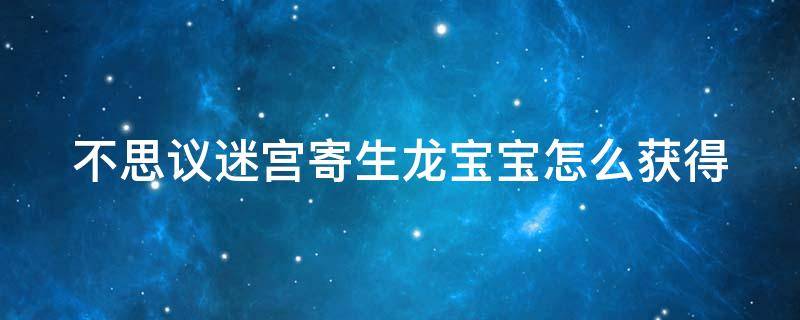 不思议迷宫寄生龙宝宝怎么获得